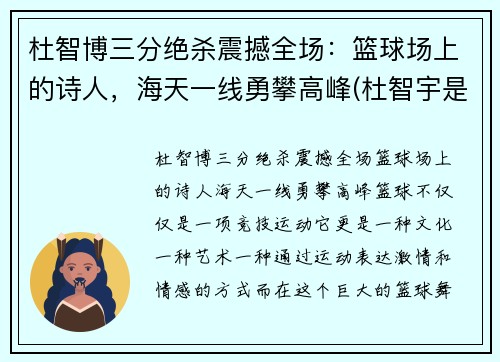 杜智博三分绝杀震撼全场：篮球场上的诗人，海天一线勇攀高峰(杜智宇是

杜智博三分绝杀震撼全场篮球场上的诗人海天一线勇攀高峰篮球不仅仅是一项竞技运动它更是一种文化一种艺术一种通过运动表达激情和情感的方式而在这个巨大的篮球舞